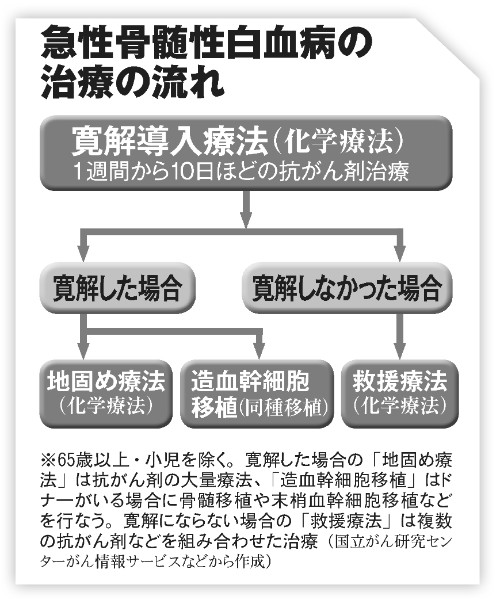 急性骨髄性白血病の治療の流れ

寛解導入療法（化学療法）
1週間から10日ほどの抗がん剤治療

寛解した場合

寛解しなかった場合

地固め療法
（化学療法）

造血幹細胞移植（同種移植）

救援療法
（化学療法）

※65歳以上・小児を除く。寛解した場合の「地固め療法」は抗がん剤の大量療法、「造血幹細胞移植」はドナーがいる場合に骨髄移植や末梢血幹細胞移植などを行なう。寛解にならない場合の「救援療法」は複数の抗がん剤などを組み合わせた治療（国立がん研究センターがん情報サービスなどから作成）